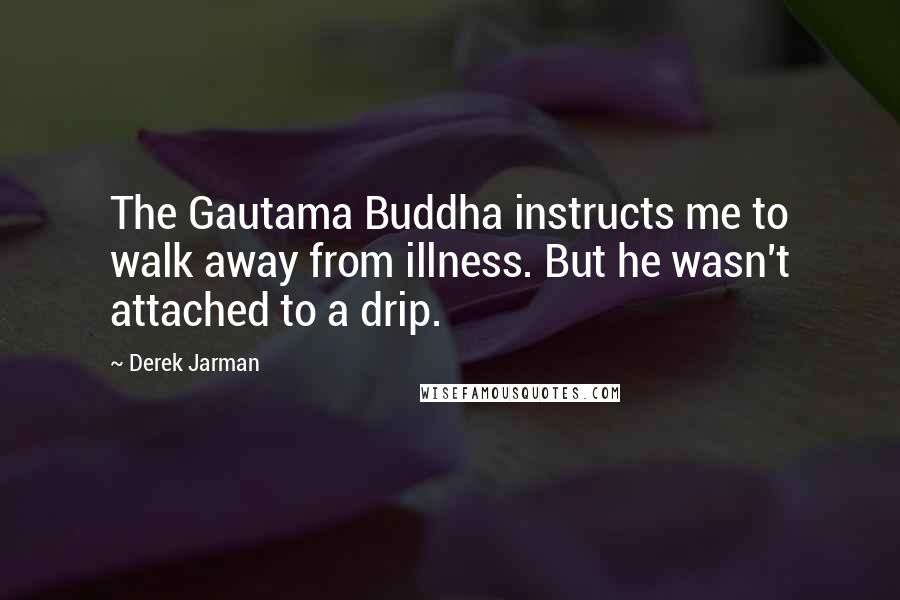 The Gautama Buddha instructs me to walk away from illness. But he wasn't attached to a drip.

~ Derek Jarman

WISEFAMOUSQUOTES.COM